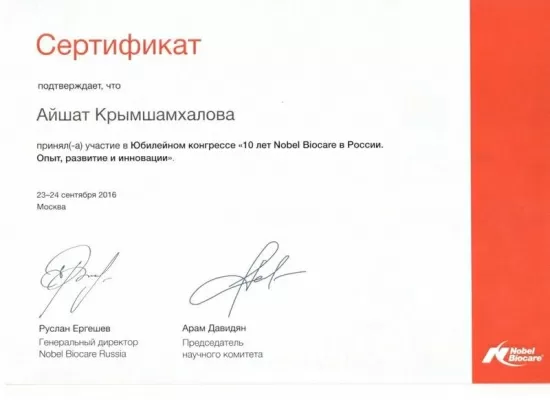 Сертификат

подтверждает, что

Айшат Крымшамхалова

принял(-а) участие в Юбилейном конгрессе «10 лет Nobel Biocare в России. Опыт, развитие и инновации».

23–24 сентября 2016
Москва

Руслан Ергешев
Генеральный директор
Nobel Biocare Russia

Арам Давидян
Председатель
научного комитета

Nobel Biocare